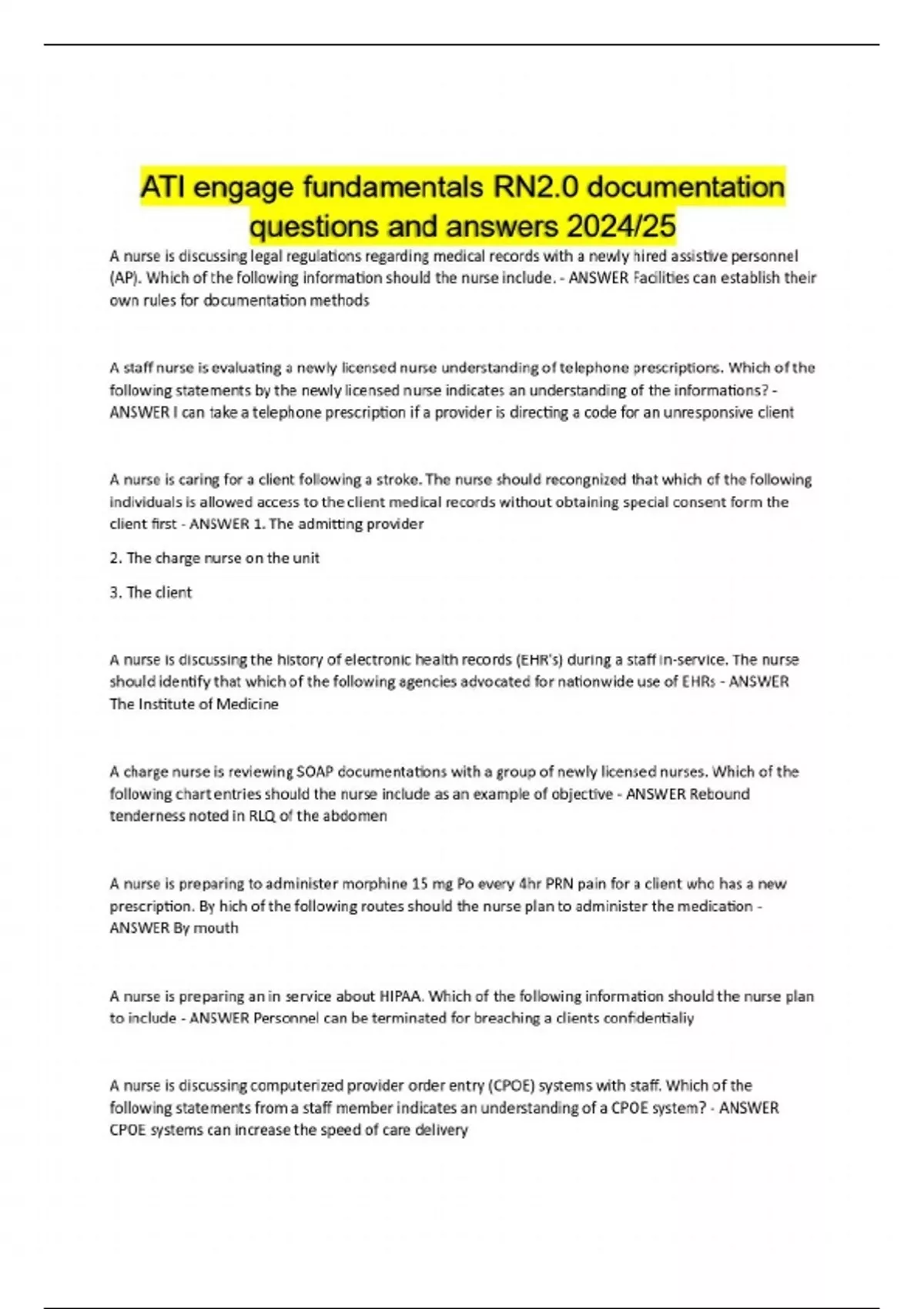 ATI engage fundamentals RN2.0 documentation questions and answers 2024/25

A nurse is discussing legal regulations regarding medical records with a newly hired assistive personnel (AP). Which of the following information should the nurse include. - ANSWER Facilities can establish their own rules for documentation methods

A staff nurse is evaluating a newly licensed nurse understanding of telephone prescriptions. Which of the following statements by the newly licensed nurse indicates an understanding of the informations? - ANSWER I can take a telephone prescription if a provider is directing a code for an unresponsive client

A nurse is caring for a client following a stroke. The nurse should recongnized that which of the following individuals is allowed access to the client medical records without obtaining special consent form the client first - ANSWER 1. The admitting provider

2. The charge nurse on the unit

3. The client

A nurse is discussing the history of electronic health records (EHR's) during a staff in-service. The nurse should identify that which of the following agencies advocated for nationwide use of EHRs - ANSWER The Institute of Medicine

A charge nurse is reviewing SOAP documentations with a group of newly licensed nurses. Which of the following chart entries should the nurse include as an example of objective - ANSWER Rebound tenderness noted in RLQ of the abdomen

A nurse is preparing to administer morphine 15 mg Po every 4hr PRN pain for a client who has a new prescription. By hich of the following routes should the nurse plan to administer the medication - ANSWER By mouth

A nurse is preparing an in service about HIPAA. Which of the following information should the nurse plan to include - ANSWER Personnel can be terminated for breaching a clients confidentialiy

A nurse is discussing computerized provider order entry (CPOE) systems with staff. Which of the following statements from a staff member indicates an understanding of a CPOE system? - ANSWER CPOE systems can increase the speed of care delivery